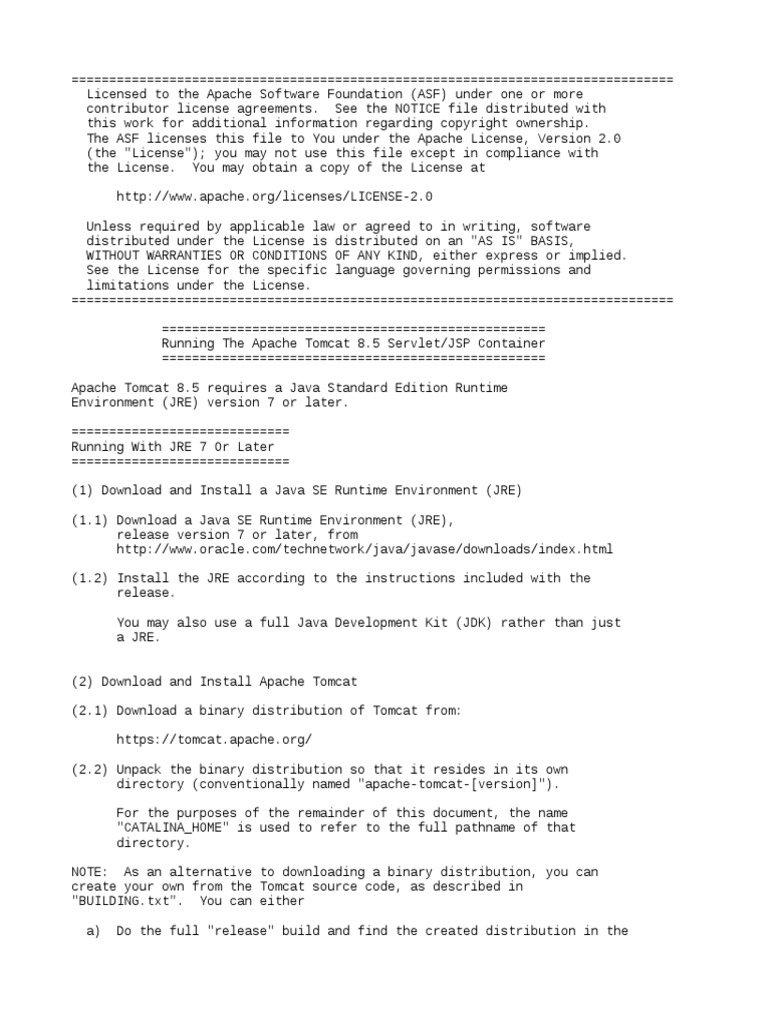 ================================================================================
Licensed to the Apache Software Foundation (ASF) under one or more contributor license agreements. See the NOTICE file distributed with this work for additional information regarding copyright ownership. The ASF licenses this file to You under the Apache License, Version 2.0 (the "License"); you may not use this file except in compliance with the License. You may obtain a copy of the License at

http://www.apache.org/licenses/LICENSE-2.0

Unless required by applicable law or agreed to in writing, software distributed under the License is distributed on an "AS IS" BASIS, WITHOUT WARRANTIES OR CONDITIONS OF ANY KIND, either express or implied. See the License for the specific language governing permissions and limitations under the License.
================================================================================

===================================================
Running The Apache Tomcat 8.5 Servlet/JSP Container
===================================================

Apache Tomcat 8.5 requires a Java Standard Edition Runtime Environment (JRE) version 7 or later.

=============================
Running With JRE 7 Or Later
=============================

(1) Download and Install a Java SE Runtime Environment (JRE)

(1.1) Download a Java SE Runtime Environment (JRE), release version 7 or later, from http://www.oracle.com/technetwork/java/javase/downloads/index.html

(1.2) Install the JRE according to the instructions included with the release.

You may also use a full Java Development Kit (JDK) rather than just a JRE.

(2) Download and Install Apache Tomcat

(2.1) Download a binary distribution of Tomcat from:

https://tomcat.apache.org/

(2.2) Unpack the binary distribution so that it resides in its own directory (conventionally named "apache-tomcat-[version]").

For the purposes of the remainder of this document, the name "CATALINA_HOME" is used to refer to the full pathname of that directory.

NOTE: As an alternative to downloading a binary distribution, you can create your own from the Tomcat source code, as described in "BUILDING.txt". You can either

a) Do the full "release" build and find the created distribution in the